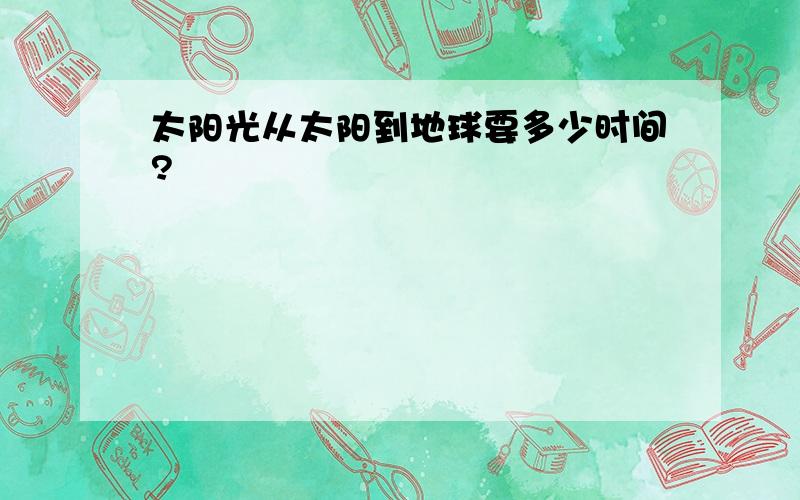 太阳光从太阳到地球要多少时间?

ABC

Back to School